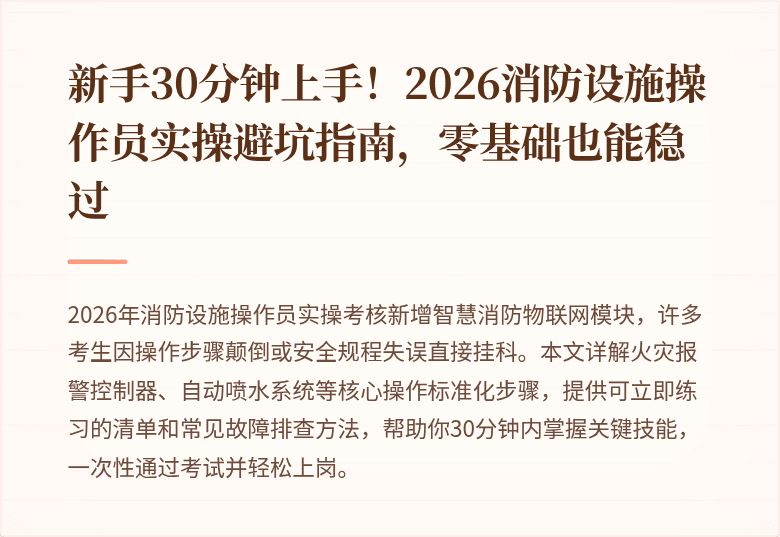 新手30分钟上手！2026消防设施操作员实操避坑指南，零基础也能稳过

2026年消防设施操作员实操考核新增智慧消防物联网模块，许多考生因操作步骤颠倒或安全规程失误直接挂科。本文详解火灾报警控制器、自动喷水系统等核心操作标准化步骤，提供可立即练习的清单和常见故障排查方法，帮助你30分钟内掌握关键技能，一次性通过考试并轻松上岗。